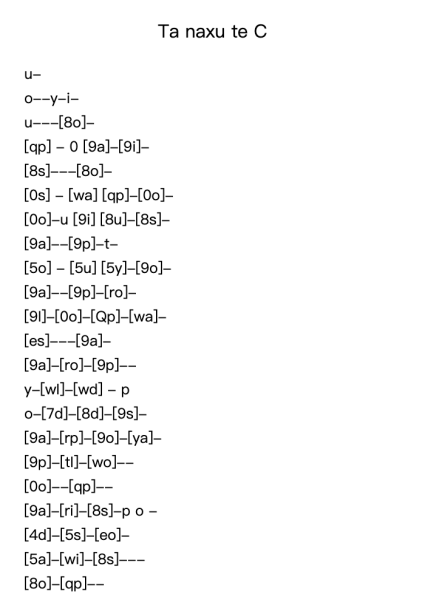 Ta naxu te C

u–

o––y–i–

u–––[8o]–

[qp] – 0 [9a]–[9i]–

[8s]–––[8o]–

[0s] – [wa] [qp]–[0o]–

[0o]–u [9i] [8u]–[8s]–

[9a]––[9p]–t–

[5o] – [5u] [5y]–[9o]–

[9a]––[9p]–[ro]–

[9l]–[0o]–[Qp]–[wa]–

[es]–––[9a]–

[9a]–[ro]–[9p]––

y–[wl]–[wd] – p

o–[7d]–[8d]–[9s]–

[9a]–[rp]–[9o]–[ya]–

[9p]–[tl]–[wo]––

[0o]––[qp]––

[9a]–[ri]–[8s]–p o –

[4d]–[5s]–[eo]–

[5a]–[wi]–[8s]–––

[8o]–[qp]––